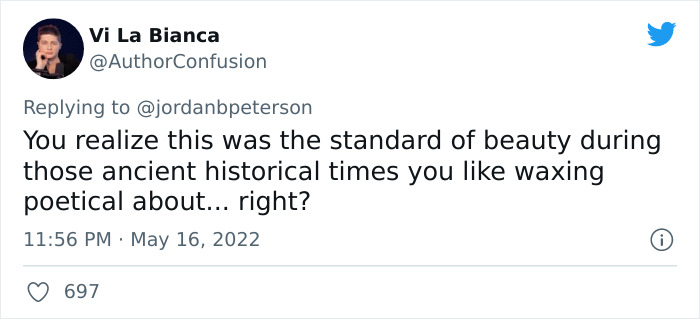 Vi La Bianca
@AuthorConfusion

Replying to @jordanbpeterson
You realize this was the standard of beauty during those ancient historical times you like waxing poetical about... right?

11:56 PM · May 16, 2022

697